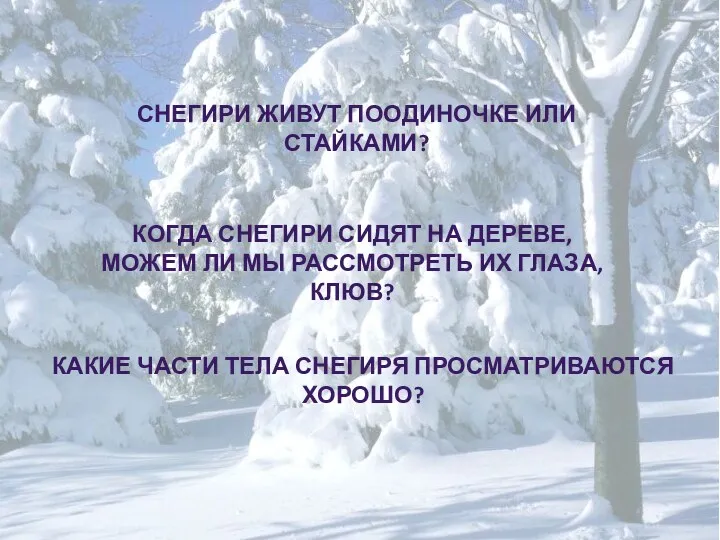 СНЕГИРИ ЖИВУТ ПООДИНОЧКЕ ИЛИ СТАЙКАМИ?

КОГДА СНЕГИРИ СИДЯТ НА ДЕРЕВЕ, МОЖЕМ ЛИ МЫ РАССМОТРЕТЬ ИХ ГЛАЗА, КЛЮВ?

КАКИЕ ЧАСТИ ТЕЛА СНЕГИРЯ ПРОСМАТРИВАЮТСЯ ХОРОШО?